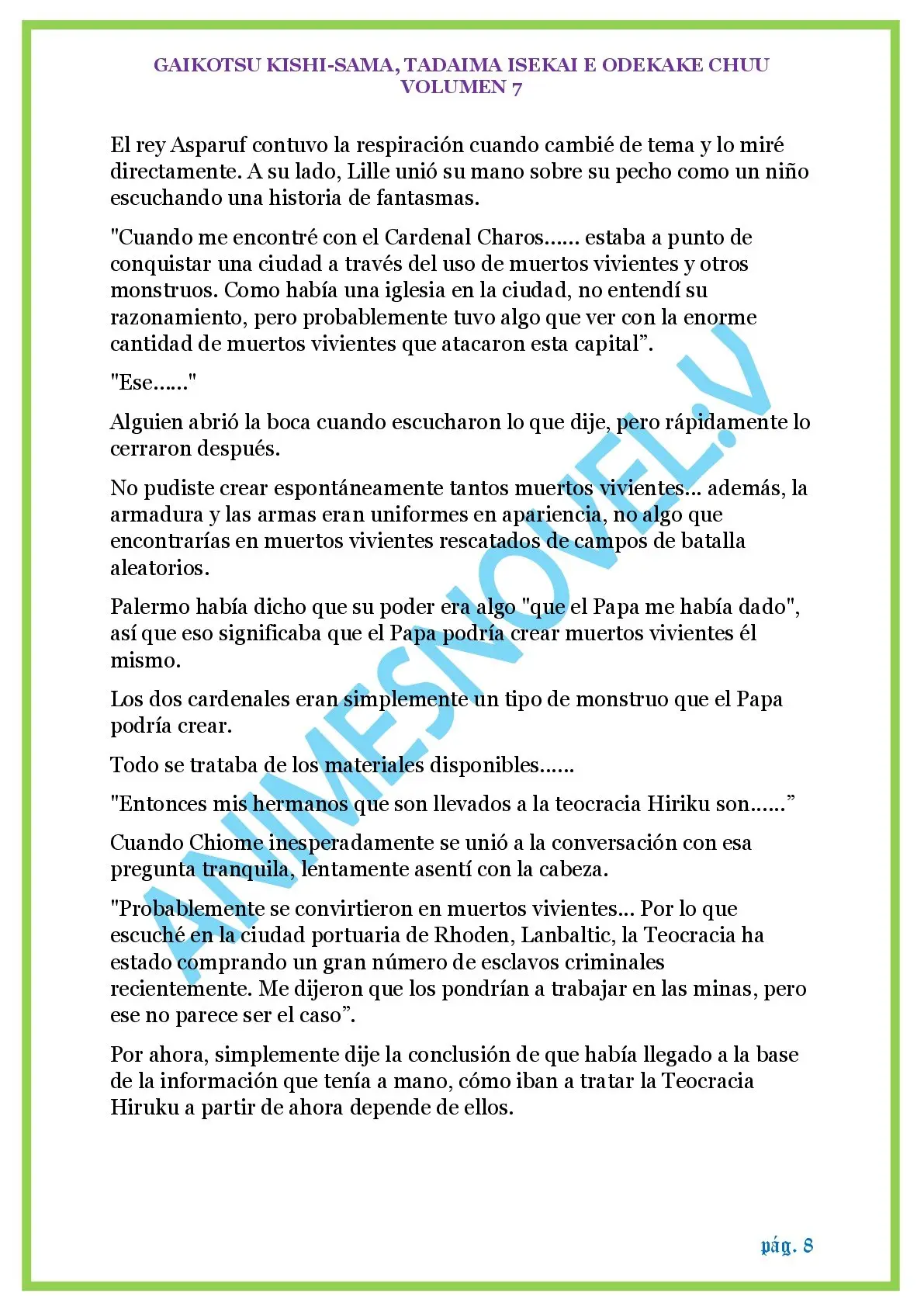 GAIKOTSU KISHI-SAMA, TADAIMA ISEKAI E ODEKAKE CHUU
VOLUMEN 7

El rey Asparuf contuvo la respiración cuando cambié de tema y lo miré directamente. A su lado, Lille unió su mano sobre su pecho como un niño escuchando una historia de fantasmas.

"Cuando me encontré con el Cardenal Charos…… estaba a punto de conquistar una ciudad a través del uso de muertos vivientes y otros monstruos. Como había una iglesia en la ciudad, no entendí su razonamiento, pero probablemente tuvo algo que ver con la enorme cantidad de muertos vivientes que atacaron esta capital”.

"Ese……"

Alguien abrió la boca cuando escucharon lo que dije, pero rápidamente lo cerraron después.

No pudiste crear espontáneamente tantos muertos vivientes... además, la armadura y las armas eran uniformes en apariencia, no algo que encontrarías en muertos vivientes rescatados de campos de batalla aleatorios.

Palermo había dicho que su poder era algo "que el Papa me había dado", así que eso significaba que el Papa podría crear muertos vivientes él mismo.

Los dos cardenales eran simplemente un tipo de monstruo que el Papa podría crear.

Todo se trataba de los materiales disponibles……

"Entonces mis hermanos que son llevados a la teocracia Hiriku son……”

Cuando Chiome inesperadamente se unió a la conversación con esa pregunta tranquila, lentamente asentí con la cabeza.

"Probablemente se convirtieron en muertos vivientes... Por lo que escuché en la ciudad portuaria de Rhoden, Lanbaltic, la Teocracia ha estado comprando un gran número de esclavos criminales recientemente. Me dijeron que los pondrían a trabajar en las minas, pero ese no parece ser el caso”.

Por ahora, simplemente dije la conclusión de que había llegado a la base de la información que tenía a mano, cómo iban a tratar la Teocracia Hiruku a partir de ahora depende de ellos.

ANIMESNOVEL.V

pág. 8